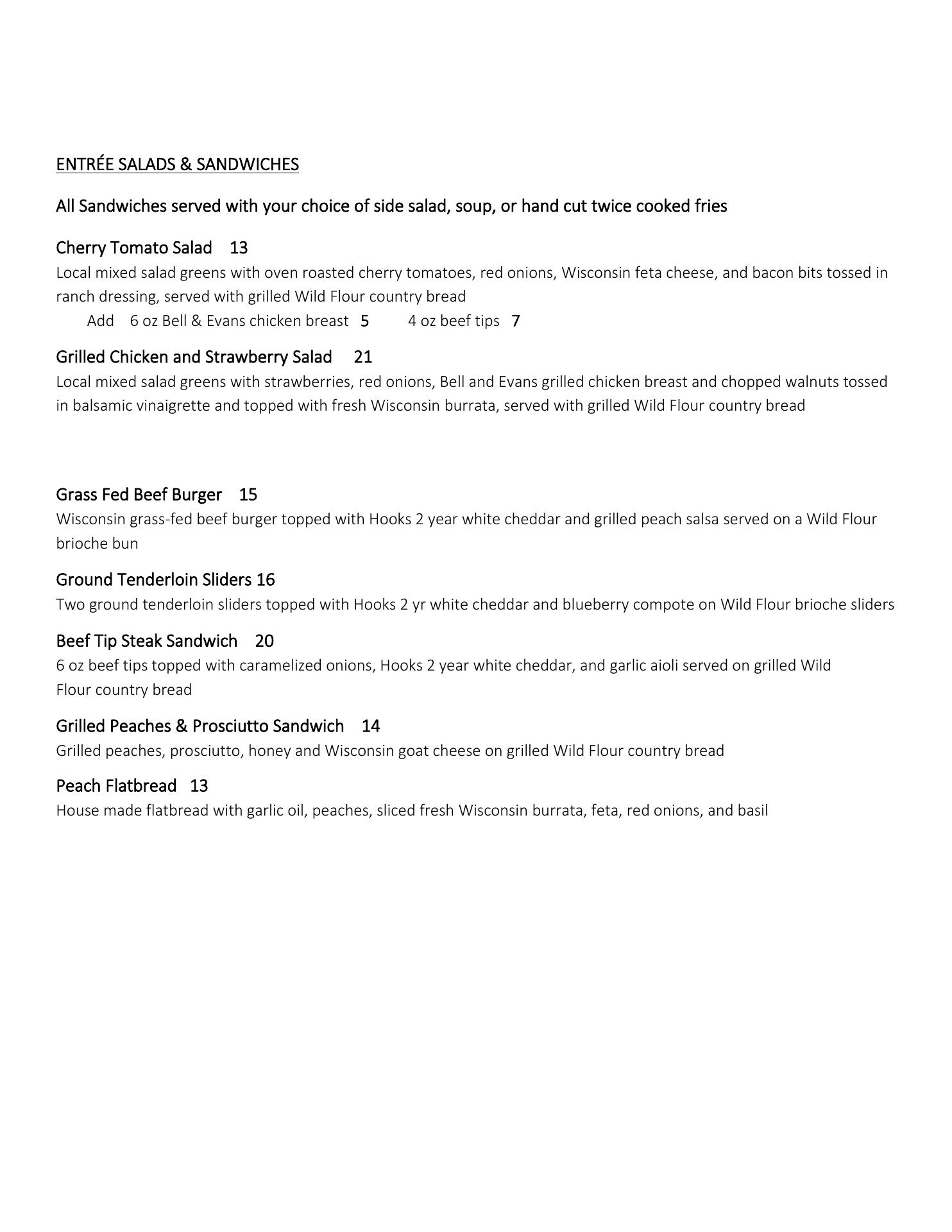 ENTRÉE SALADS & SANDWICHES

All Sandwiches served with your choice of side salad, soup, or hand cut twice cooked fries

Cherry Tomato Salad 13
Local mixed salad greens with oven roasted cherry tomatoes, red onions, Wisconsin feta cheese, and bacon bits tossed in ranch dressing, served with grilled Wild Flour country bread
Add 6 oz Bell & Evans chicken breast 5 4 oz beef tips 7

Grilled Chicken and Strawberry Salad 21
Local mixed salad greens with strawberries, red onions, Bell and Evans grilled chicken breast and chopped walnuts tossed in balsamic vinaigrette and topped with fresh Wisconsin burrata, served with grilled Wild Flour country bread

Grass Fed Beef Burger 15
Wisconsin grass-fed beef burger topped with Hooks 2 year white cheddar and grilled peach salsa served on a Wild Flour brioche bun

Ground Tenderloin Sliders 16
Two ground tenderloin sliders topped with Hooks 2 yr white cheddar and blueberry compote on Wild Flour brioche sliders

Beef Tip Steak Sandwich 20
6 oz beef tips topped with caramelized onions, Hooks 2 year white cheddar, and garlic aioli served on grilled Wild Flour country bread

Grilled Peaches & Prosciutto Sandwich 14
Grilled peaches, prosciutto, honey and Wisconsin goat cheese on grilled Wild Flour country bread

Peach Flatbread 13
House made flatbread with garlic oil, peaches, sliced fresh Wisconsin burrata, feta, red onions, and basil